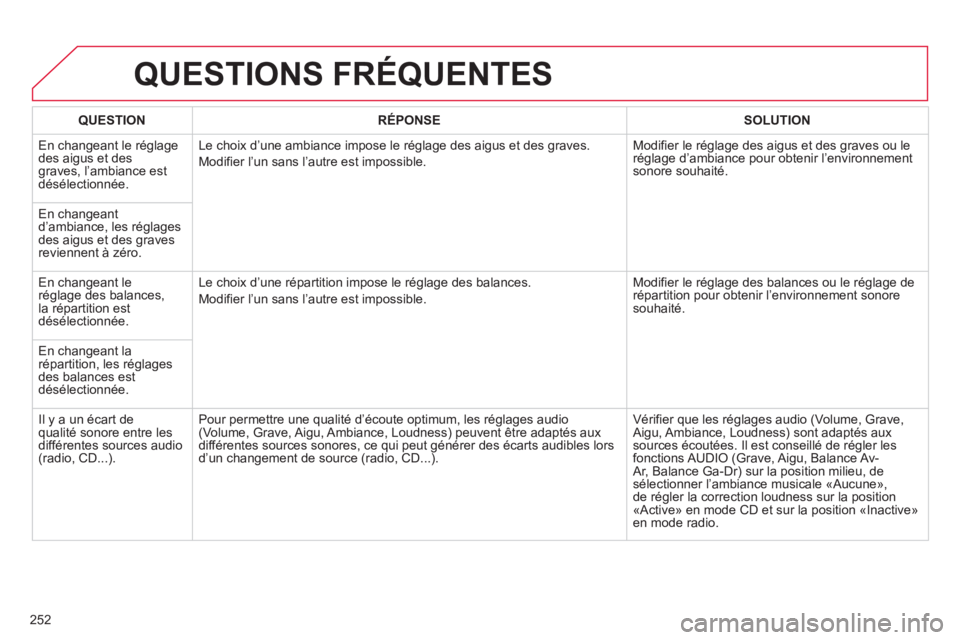 QUESTIONS FRÉQUENTES

| QUESTION | RÉPONSE | SOLUTION |
|---|---|---|
| En changeant le réglage des aigus et des graves, l'ambiance est désélectionnée. | Le choix d'une ambiance impose le réglage des aigus et des graves. Modifier l'un sans l'autre est impossible. | Modifier le réglage des aigus et des graves ou le réglage d'ambiance pour obtenir l'environnement sonore souhaité. |
| En changeant d'ambiance, les réglages des aigus et des graves reviennent à zéro. | | |
| En changeant le réglage des balances, la répartition est désélectionnée. | Le choix d'une répartition impose le réglage des balances. Modifier l'un sans l'autre est impossible. | Modifier le réglage des balances ou le réglage de répartition pour obtenir l'environnement sonore souhaité. |
| En changeant la répartition, les réglages des balances est désélectionnée. | | |
| Il y a un écart de qualité sonore entre les différentes sources audio (radio, CD...). | Pour permettre une qualité d'écoute optimum, les réglages audio (Volume, Grave, Aigu, Ambiance, Loudness) peuvent être adaptés aux différentes sources sonores, ce qui peut générer des écarts audibles lors d'un changement de source (radio, CD...). | Vérifier que les réglages audio (Volume, Grave, Aigu, Ambiance, Loudness) sont adaptés aux sources écoutées. Il est conseillé de régler les fonctions AUDIO (Grave, Aigu, Balance Av-Ar, Balance Ga-Dr) sur la position milieu, de sélectionner l'ambiance musicale «Aucune», de régler la correction loudness sur la position «Active» en mode CD et sur la position «Inactive» en mode radio. |

252

carmanualsonline.info